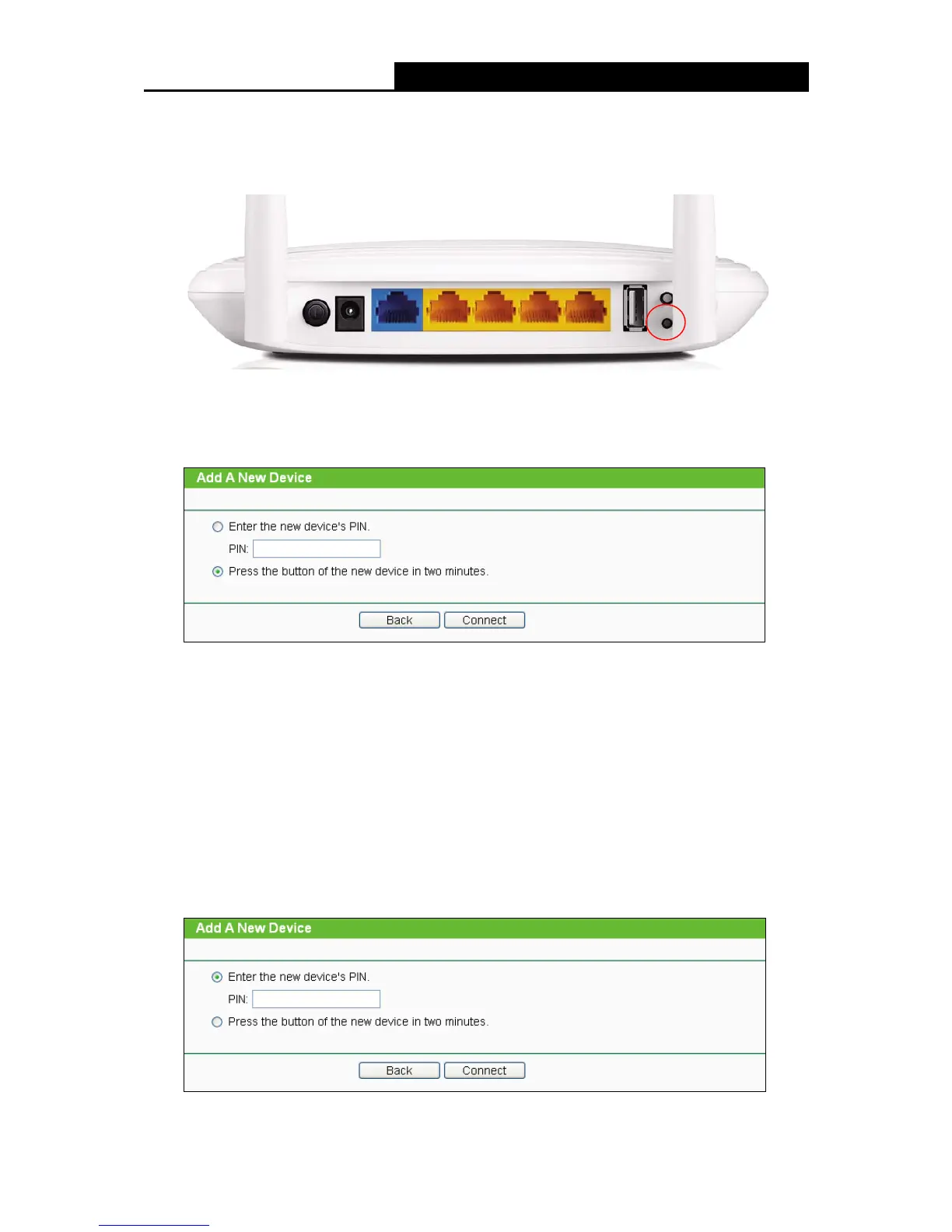 Add A New Device

Enter the new device's PIN.

PIN:

Press the button of the new device in two minutes.

Back Connect

Add A New Device

Enter the new device's PIN.

PIN:

Press the button of the new device in two minutes.

Back Connect